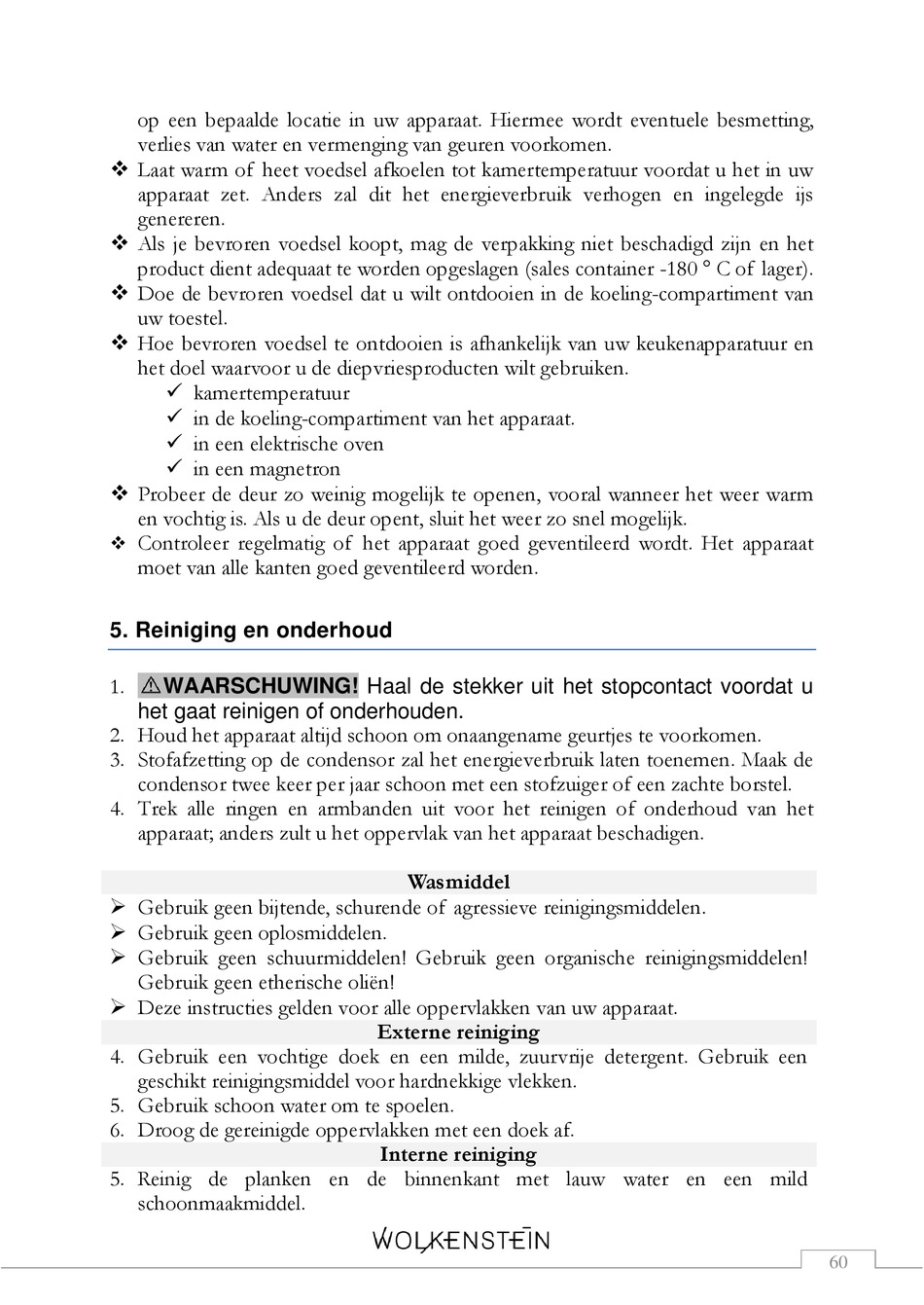 op een bepaalde locatie in uw apparaat. Hiermee wordt eventuele besmetting, verlies van water en vermenging van geuren voorkomen.
❖ Laat warm of heet voedsel afkoelen tot kamertemperatuur voordat u het in uw apparaat zet. Anders zal dit het energieverbruik verhogen en ingelegde ijs genereren.
❖ Als je bevroren voedsel koopt, mag de verpakking niet beschadigd zijn en het product dient adequaat te worden opgeslagen (sales container -180 ° C of lager).
❖ Doe de bevroren voedsel dat u wilt ontdooien in de koeling-compartiment van uw toestel.
❖ Hoe bevroren voedsel te ontdooien is afhankelijk van uw keukenapparatuur en het doel waarvoor u de diepvriesproducten wilt gebruiken.
✓ kamertemperatuur
✓ in de koeling-compartiment van het apparaat.
✓ in een elektrische oven
✓ in een magnetron
❖ Probeer de deur zo weinig mogelijk te openen, vooral wanneer het weer warm en vochtig is. Als u de deur opent, sluit het weer zo snel mogelijk.
❖ Controleer regelmatig of het apparaat goed geventileerd wordt. Het apparaat moet van alle kanten goed geventileerd worden.

5. Reiniging en onderhoud

1. ⚠WAARSCHUWING! Haal de stekker uit het stopcontact voordat u het gaat reinigen of onderhouden.
2. Houd het apparaat altijd schoon om onaangename geurtjes te voorkomen.
3. Stofafzetting op de condensor zal het energieverbruik laten toenemen. Maak de condensor twee keer per jaar schoon met een stofzuiger of een zachte borstel.
4. Trek alle ringen en armbanden uit voor het reinigen of onderhoud van het apparaat; anders zult u het oppervlak van het apparaat beschadigen.

Wasmiddel
➢ Gebruik geen bijtende, schurende of agressieve reinigingsmiddelen.
➢ Gebruik geen oplosmiddelen.
➢ Gebruik geen schuurmiddelen! Gebruik geen organische reinigingsmiddelen! Gebruik geen etherische oliën!
➢ Deze instructies gelden voor alle oppervlakken van uw apparaat.
Externe reiniging
4. Gebruik een vochtige doek en een milde, zuurvrije detergent. Gebruik een geschikt reinigingsmiddel voor hardnekkige vlekken.
5. Gebruik schoon water om te spoelen.
6. Droog de gereinigde oppervlakken met een doek af.
Interne reiniging
5. Reinig de planken en de binnenkant met lauw water en een mild schoonmaakmiddel.

WOLKENSTEIN

60